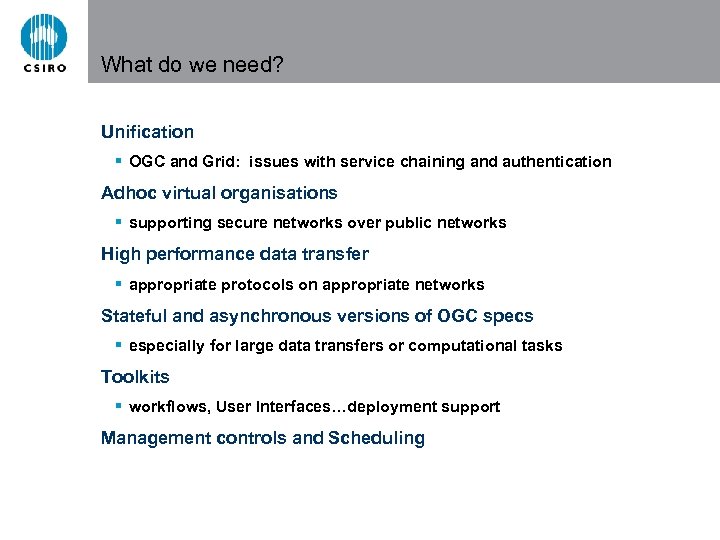 CSIRO

What do we need?

Unification

▪ OGC and Grid: issues with service chaining and authentication

Adhoc virtual organisations

▪ supporting secure networks over public networks

High performance data transfer

▪ appropriate protocols on appropriate networks

Stateful and asynchronous versions of OGC specs

▪ especially for large data transfers or computational tasks

Toolkits

▪ workflows, User Interfaces…deployment support

Management controls and Scheduling